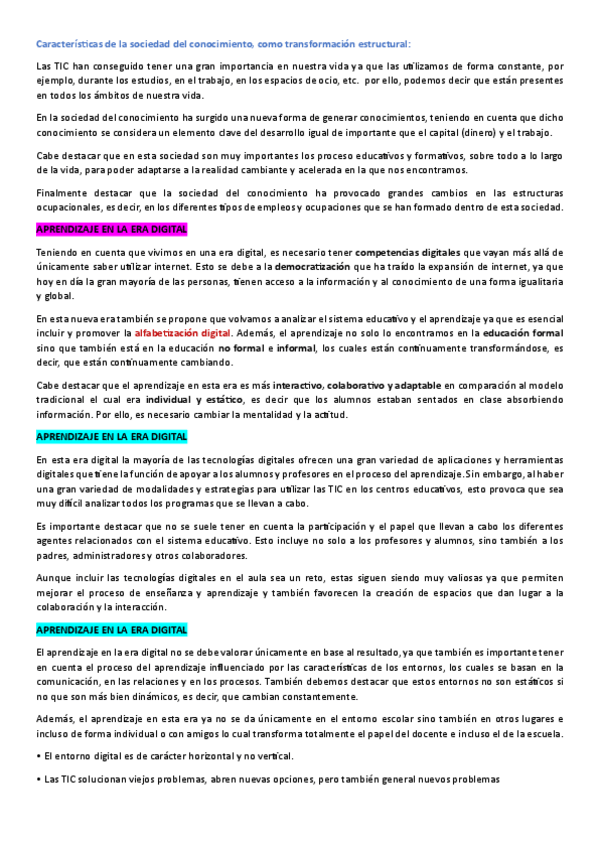 Características de la sociedad del conocimiento, como transformación estructural:

Las TIC han conseguido tener una gran importancia en nuestra vida ya que las utilizamos de forma constante, por ejemplo, durante los estudios, en el trabajo, en los espacios de ocio, etc. por ello, podemos decir que están presentes en todos los ámbitos de nuestra vida.

En la sociedad del conocimiento ha surgido una nueva forma de generar conocimientos, teniendo en cuenta que dicho conocimiento se considera un elemento clave del desarrollo igual de importante que el capital (dinero) y el trabajo.

Cabe destacar que en esta sociedad son muy importantes los proceso educativos y formativos, sobre todo a lo largo de la vida, para poder adaptarse a la realidad cambiante y acelerada en la que nos encontramos.

Finalmente destacar que la sociedad del conocimiento ha provocado grandes cambios en las estructuras ocupacionales, es decir, en los diferentes tipos de empleos y ocupaciones que se han formado dentro de esta sociedad.

APRENDIZAJE EN LA ERA DIGITAL

Teniendo en cuenta que vivimos en una era digital, es necesario tener competencias digitales que vayan más allá de únicamente saber utilizar internet. Esto se debe a la democratización que ha traído la expansión de internet, ya que hoy en día la gran mayoría de las personas, tienen acceso a la información y al conocimiento de una forma igualitaria y global.

En esta nueva era también se propone que volvamos a analizar el sistema educativo y el aprendizaje ya que es esencial incluir y promover la alfabetización digital. Además, el aprendizaje no solo lo encontramos en la educación formal sino que también está en la educación no formal e informal, los cuales están continuamente transformándose, es decir, que están continuamente cambiando.

Cabe destacar que el aprendizaje en esta era es más interactivo, colaborativo y adaptable en comparación al modelo tradicional el cual era individual y estático, es decir que los alumnos estaban sentados en clase absorbiendo información. Por ello, es necesario cambiar la mentalidad y la actitud.

APRENDIZAJE EN LA ERA DIGITAL

En esta era digital la mayoría de las tecnologías digitales ofrecen una gran variedad de aplicaciones y herramientas digitales que tiene la función de apoyar a los alumnos y profesores en el proceso del aprendizaje.Sin embargo, al haber una gran variedad de modalidades y estrategias para utilizar las TIC en los centros educativos, esto provoca que sea muy difícil analizar todos los programas que se llevan a cabo.

Es importante destacar que no se suele tener en cuenta la participación y el papel que llevan a cabo los diferentes agentes relacionados con el sistema educativo. Esto incluye no solo a los profesores y alumnos, sino también a los padres, administradores y otros colaboradores.

Aunque incluir las tecnologías digitales en el aula sea un reto, estas siguen siendo muy valiosas ya que permiten mejorar el proceso de enseñanza y aprendizaje y también favorecen la creación de espacios que dan lugar a la colaboración y la interacción.

APRENDIZAJE EN LA ERA DIGITAL

El aprendizaje en la era digital no se debe valorar únicamente en base al resultado, ya que también es importante tener en cuenta el proceso del aprendizaje influenciado por las características de los entornos, los cuales se basan en la comunicación, en las relaciones y en los procesos. También debemos destacar que estos entornos no son estáticos si no que son más bien dinámicos, es decir, que cambian constantemente.

Además, el aprendizaje en esta era ya no se da únicamente en el entorno escolar sino también en otros lugares e incluso de forma individual o con amigos lo cual transforma totalmente el papel del docente e incluso el de la escuela.

• El entorno digital es de carácter horizontal y no vertical.

• Las TIC solucionan viejos problemas, abren nuevas opciones, pero también general nuevos problemas